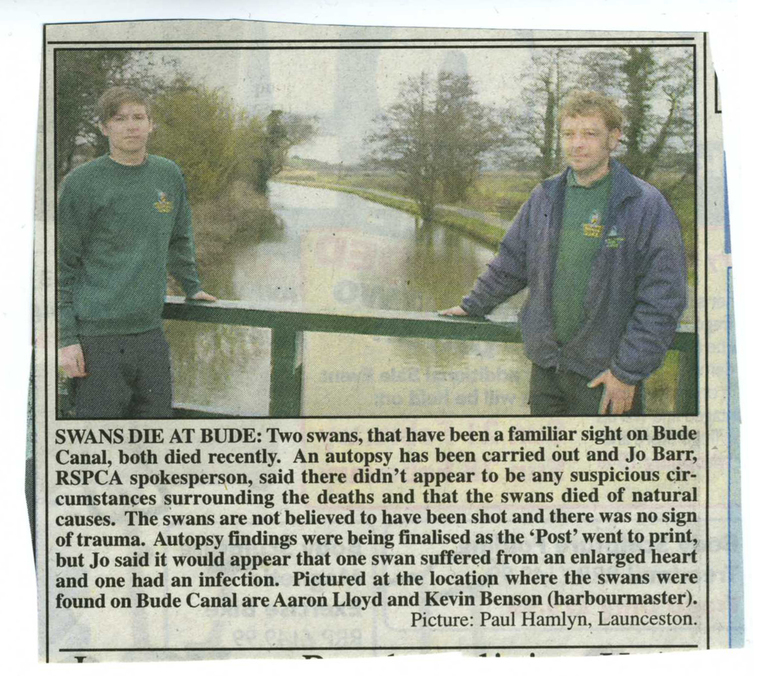 SWANS DIE AT BUDE: Two swans, that have been a familiar sight on Bude Canal, both died recently. An autopsy has been carried out and Jo Barr, RSPCA spokesperson, said there didn't appear to be any suspicious circumstances surrounding the deaths and that the swans died of natural causes. The swans are not believed to have been shot and there was no sign of trauma. Autopsy findings were being finalised as the 'Post' went to print, but Jo said it would appear that one swan suffered from an enlarged heart and one had an infection. Pictured at the location where the swans were found on Bude Canal are Aaron Lloyd and Kevin Benson (harbourmaster).

Picture: Paul Hamlyn, Launceston.